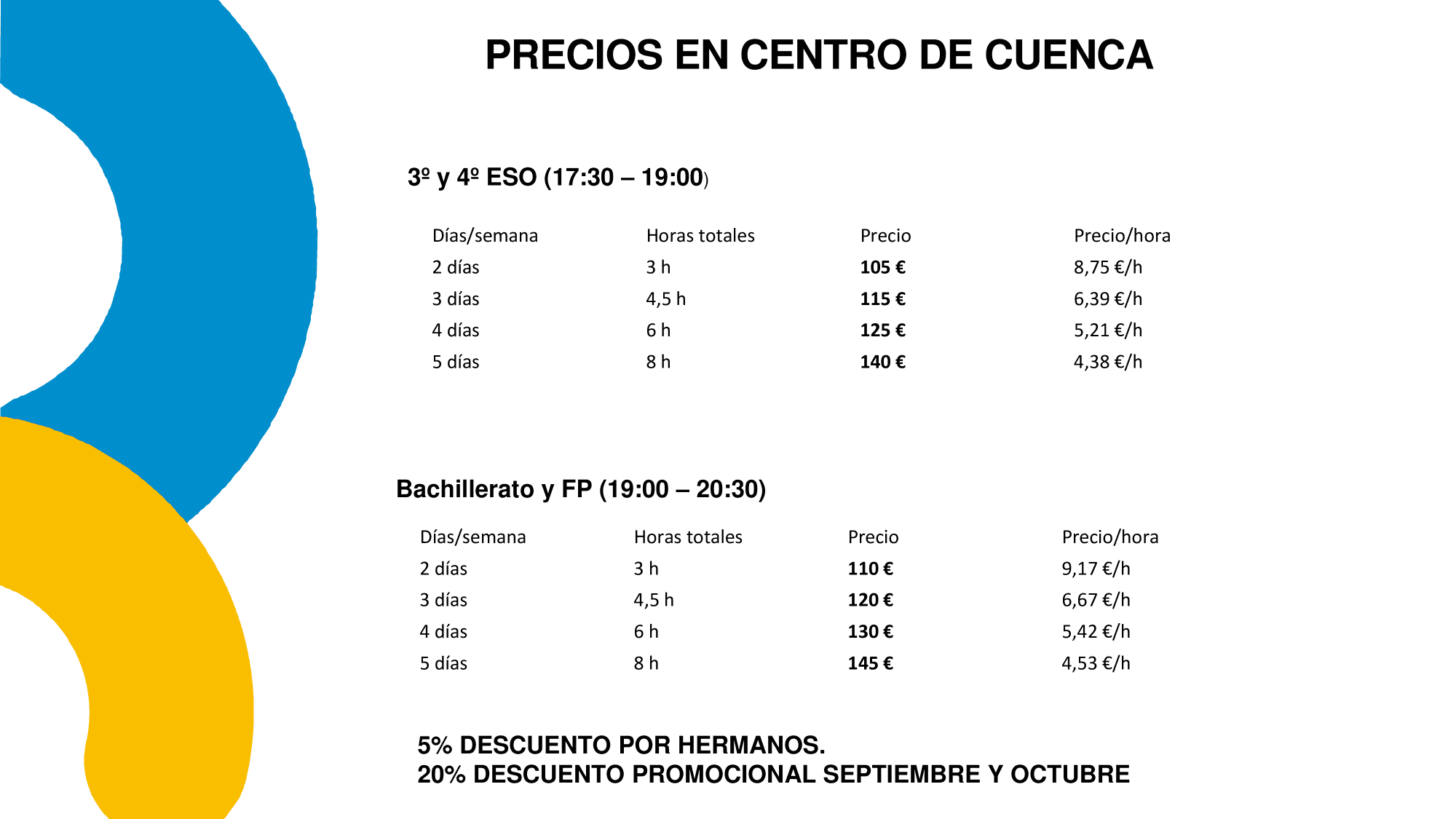 PRECIOS EN CENTRO DE CUENCA

3º y 4º ESO (17:30 – 19:00)

| Días/semana | Horas totales | Precio | Precio/hora |
|---|---|---|---|
| 2 días | 3 h | 105 € | 8,75 €/h |
| 3 días | 4,5 h | 115 € | 6,39 €/h |
| 4 días | 6 h | 125 € | 5,21 €/h |
| 5 días | 8 h | 140 € | 4,38 €/h |

Bachillerato y FP (19:00 – 20:30)

| Días/semana | Horas totales | Precio | Precio/hora |
|---|---|---|---|
| 2 días | 3 h | 110 € | 9,17 €/h |
| 3 días | 4,5 h | 120 € | 6,67 €/h |
| 4 días | 6 h | 130 € | 5,42 €/h |
| 5 días | 8 h | 145 € | 4,53 €/h |

5% DESCUENTO POR HERMANOS.
20% DESCUENTO PROMOCIONAL SEPTIEMBRE Y OCTUBRE